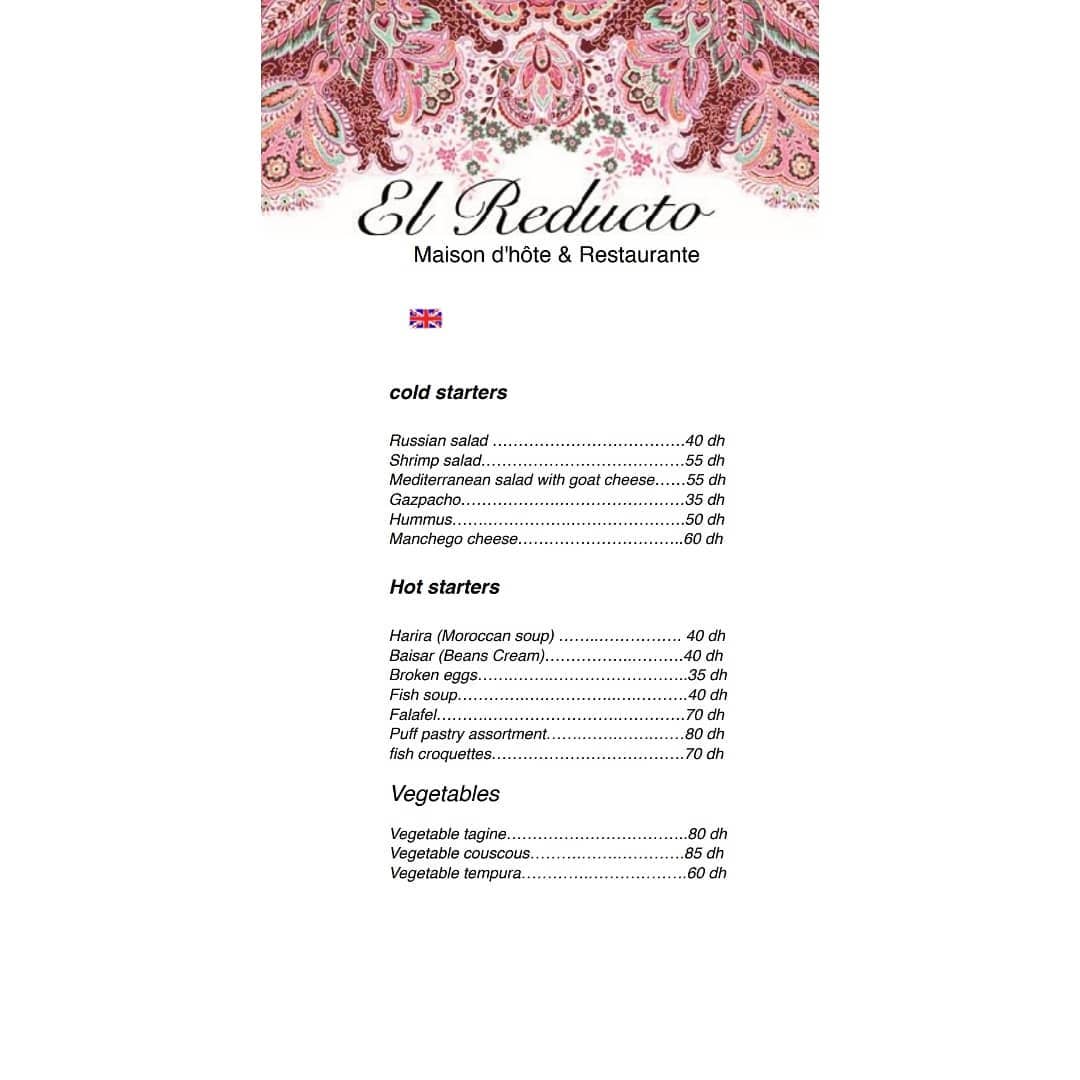 El Reducto
Maison d'hôte & Restaurante

cold starters

Russian salad 40 dh
Shrimp salad 55 dh
Mediterranean salad with goat cheese 55 dh
Gazpacho 35 dh
Hummus 50 dh
Manchego cheese 60 dh

Hot starters

Harira (Moroccan soup) 40 dh
Baisar (Beans Cream) 40 dh
Broken eggs 35 dh
Fish soup 40 dh
Falafel 70 dh
Puff pastry assortment 80 dh
fish croquettes 70 dh

Vegetables

Vegetable tagine 80 dh
Vegetable couscous 85 dh
Vegetable tempura 60 dh